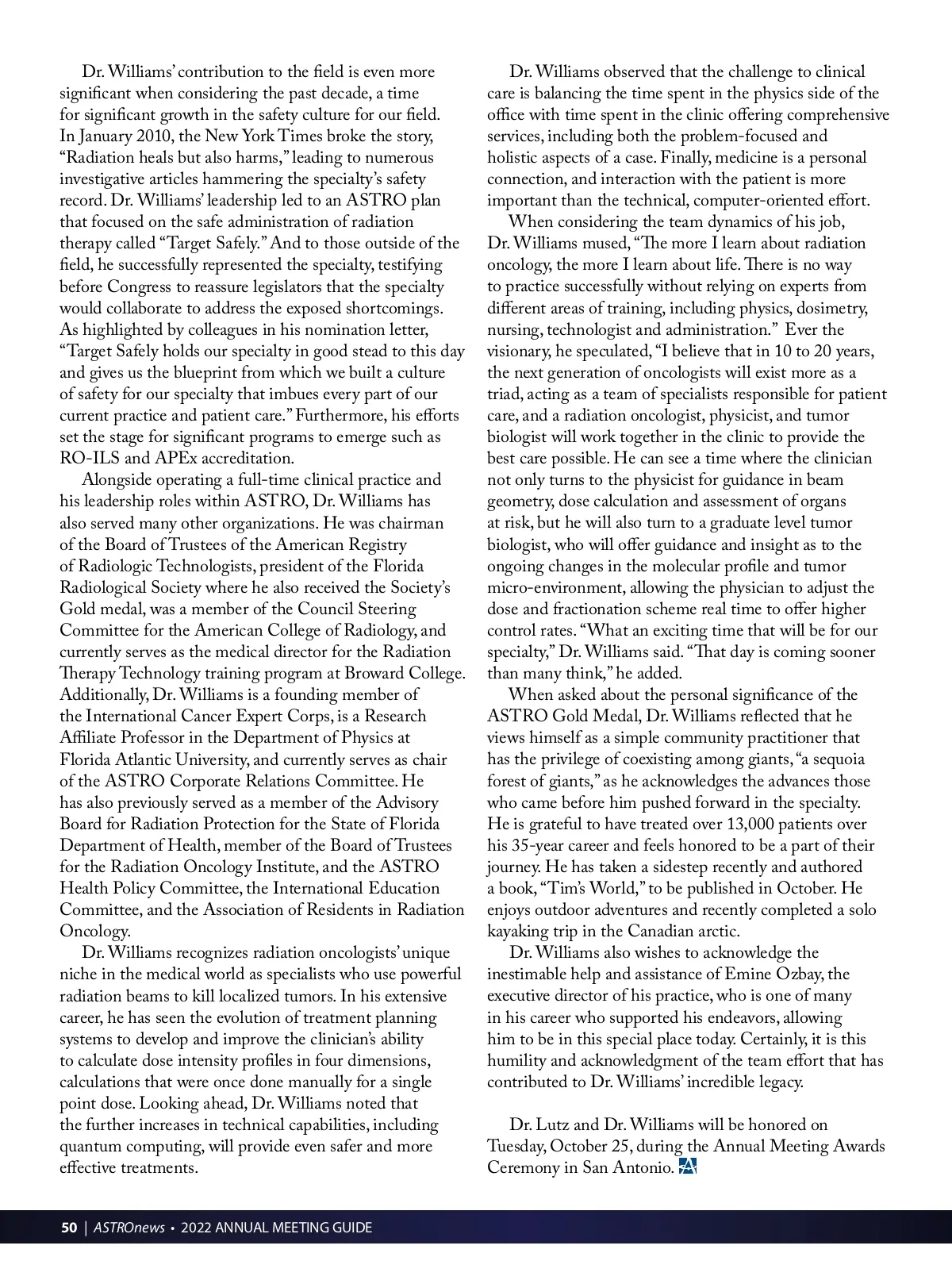 Dr. Williams' contribution to the field is even more significant when considering the past decade, a time for significant growth in the safety culture for our field. In January 2010, the New York Times broke the story, "Radiation heals but also harms," leading to numerous investigative articles hammering the specialty's safety record. Dr. Williams' leadership led to an ASTRO plan that focused on the safe administration of radiation therapy called "Target Safely." And to those outside of the field, he successfully represented the specialty, testifying before Congress to reassure legislators that the specialty would collaborate to address the exposed shortcomings. As highlighted by colleagues in his nomination letter, "Target Safely holds our specialty in good stead to this day and gives us the blueprint from which we built a culture of safety for our specialty that imbues every part of our current practice and patient care." Furthermore, his efforts set the stage for significant programs to emerge such as RO-ILS and APEx accreditation.

Alongside operating a full-time clinical practice and his leadership roles within ASTRO, Dr. Williams has also served many other organizations. He was chairman of the Board of Trustees of the American Registry of Radiologic Technologists, president of the Florida Radiological Society where he also received the Society's Gold medal, was a member of the Council Steering Committee for the American College of Radiology, and currently serves as the medical director for the Radiation Therapy Technology training program at Broward College. Additionally, Dr. Williams is a founding member of the International Cancer Expert Corps, is a Research Affiliate Professor in the Department of Physics at Florida Atlantic University, and currently serves as chair of the ASTRO Corporate Relations Committee. He has also previously served as a member of the Advisory Board for Radiation Protection for the State of Florida Department of Health, member of the Board of Trustees for the Radiation Oncology Institute, and the ASTRO Health Policy Committee, the International Education Committee, and the Association of Residents in Radiation Oncology.

Dr. Williams recognizes radiation oncologists' unique niche in the medical world as specialists who use powerful radiation beams to kill localized tumors. In his extensive career, he has seen the evolution of treatment planning systems to develop and improve the clinician's ability to calculate dose intensity profiles in four dimensions, calculations that were once done manually for a single point dose. Looking ahead, Dr. Williams noted that the further increases in technical capabilities, including quantum computing, will provide even safer and more effective treatments.

Dr. Williams observed that the challenge to clinical care is balancing the time spent in the physics side of the office with time spent in the clinic offering comprehensive services, including both the problem-focused and holistic aspects of a case. Finally, medicine is a personal connection, and interaction with the patient is more important than the technical, computer-oriented effort.

When considering the team dynamics of his job, Dr. Williams mused, "The more I learn about radiation oncology, the more I learn about life. There is no way to practice successfully without relying on experts from different areas of training, including physics, dosimetry, nursing, technologist and administration." Ever the visionary, he speculated, "I believe that in 10 to 20 years, the next generation of oncologists will exist more as a triad, acting as a team of specialists responsible for patient care, and a radiation oncologist, physicist, and tumor biologist will work together in the clinic to provide the best care possible. He can see a time where the clinician not only turns to the physicist for guidance in beam geometry, dose calculation and assessment of organs at risk, but he will also turn to a graduate level tumor biologist, who will offer guidance and insight as to the ongoing changes in the molecular profile and tumor micro-environment, allowing the physician to adjust the dose and fractionation scheme real time to offer higher control rates. "What an exciting time that will be for our specialty," Dr. Williams said. "That day is coming sooner than many think," he added.

When asked about the personal significance of the ASTRO Gold Medal, Dr. Williams reflected that he views himself as a simple community practitioner that has the privilege of coexisting among giants, "a sequoia forest of giants," as he acknowledges the advances those who came before him pushed forward in the specialty. He is grateful to have treated over 13,000 patients over his 35-year career and feels honored to be a part of their journey. He has taken a sidestep recently and authored a book, "Tim's World," to be published in October. He enjoys outdoor adventures and recently completed a solo kayaking trip in the Canadian arctic.

Dr. Williams also wishes to acknowledge the inestimable help and assistance of Emine Ozbay, the executive director of his practice, who is one of many in his career who supported his endeavors, allowing him to be in this special place today. Certainly, it is this humility and acknowledgment of the team effort that has contributed to Dr. Williams' incredible legacy.

Dr. Lutz and Dr. Williams will be honored on Tuesday, October 25, during the Annual Meeting Awards Ceremony in San Antonio.

50 | ASTROnews • 2022 ANNUAL MEETING GUIDE